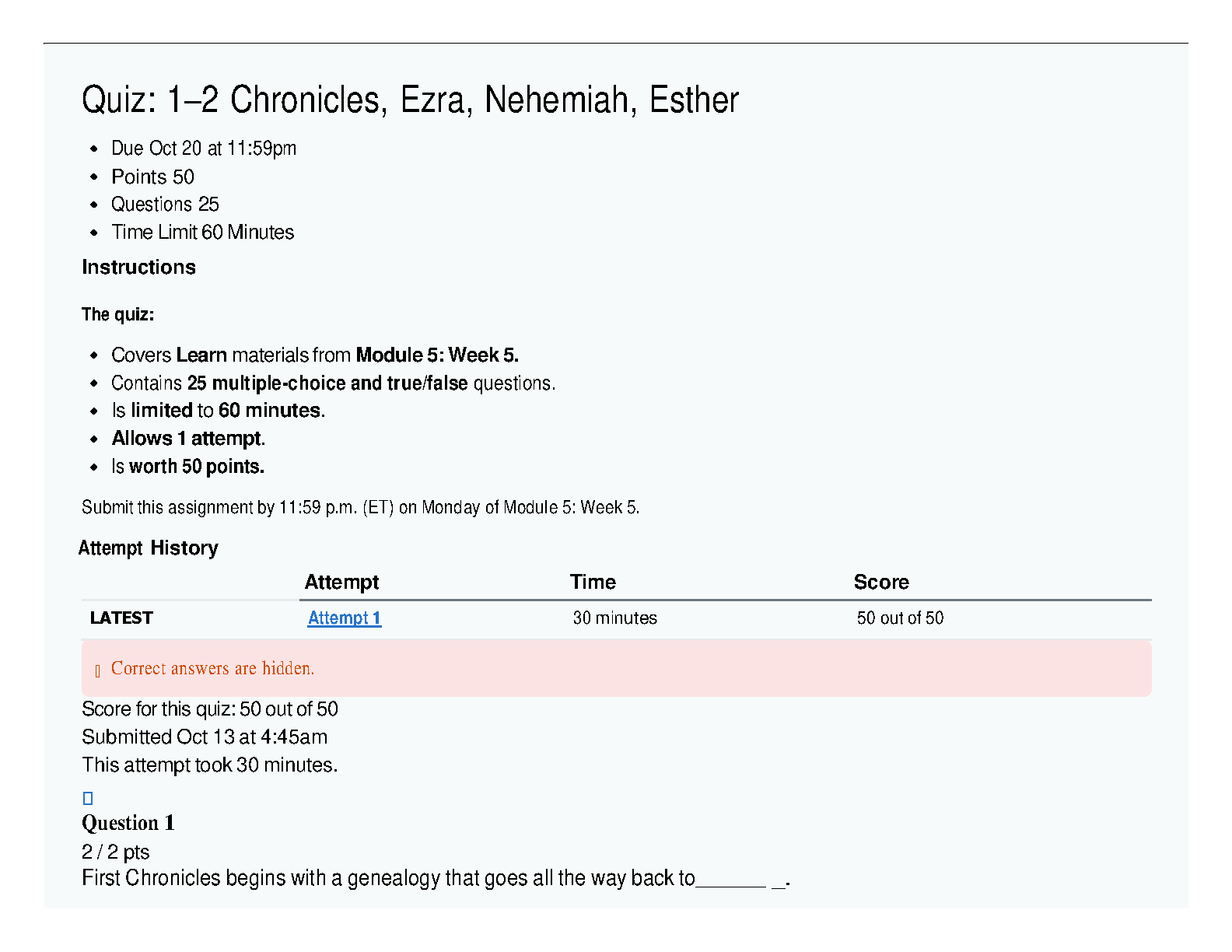 Quiz: 1–2 Chronicles, Ezra, Nehemiah, Esther

• Due Oct 20 at 11:59pm
• Points 50
• Questions 25
• Time Limit 60 Minutes

Instructions

The quiz:

• Covers Learn materials from Module 5: Week 5.
• Contains 25 multiple-choice and true/false questions.
• Is limited to 60 minutes.
• Allows 1 attempt.
• Is worth 50 points.

Submit this assignment by 11:59 p.m. (ET) on Monday of Module 5: Week 5.

Attempt History

| | Attempt | Time | Score |
|---|---|---|---|
| LATEST | Attempt 1 | 30 minutes | 50 out of 50 |

Correct answers are hidden.

Score for this quiz: 50 out of 50
Submitted Oct 13 at 4:45am
This attempt took 30 minutes.

Question 1
2 / 2 pts
First Chronicles begins with a genealogy that goes all the way back to____.